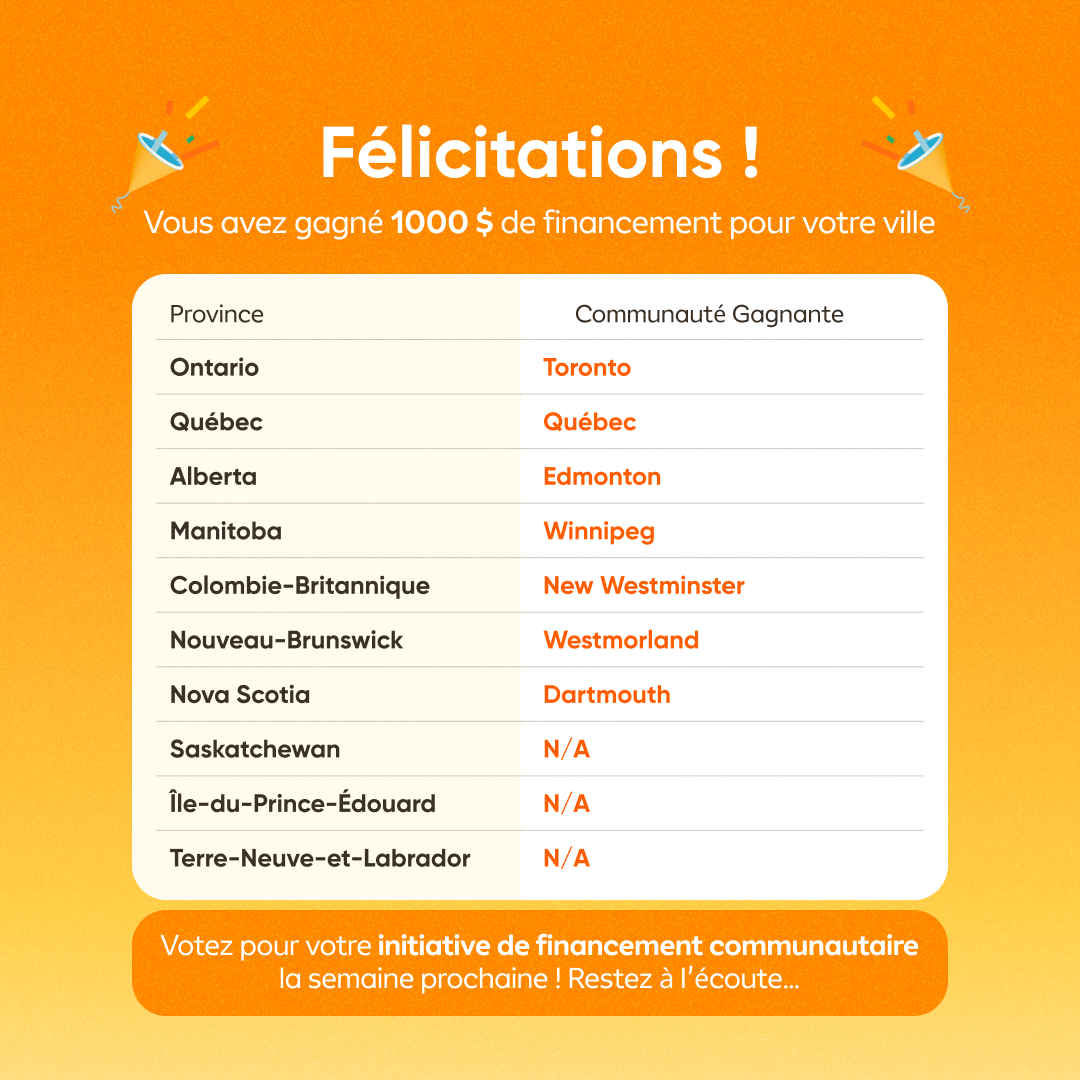 Félicitations !

Vous avez gagné 1000 $ de financement pour votre ville

| Province | Communauté Gagnante |
|---|---|
| Ontario | Toronto |
| Québec | Québec |
| Alberta | Edmonton |
| Manitoba | Winnipeg |
| Colombie-Britannique | New Westminster |
| Nouveau-Brunswick | Westmorland |
| Nova Scotia | Dartmouth |
| Saskatchewan | N/A |
| Île-du-Prince-Édouard | N/A |
| Terre-Neuve-et-Labrador | N/A |

Votez pour votre initiative de financement communautaire la semaine prochaine ! Restez à l'écoute...